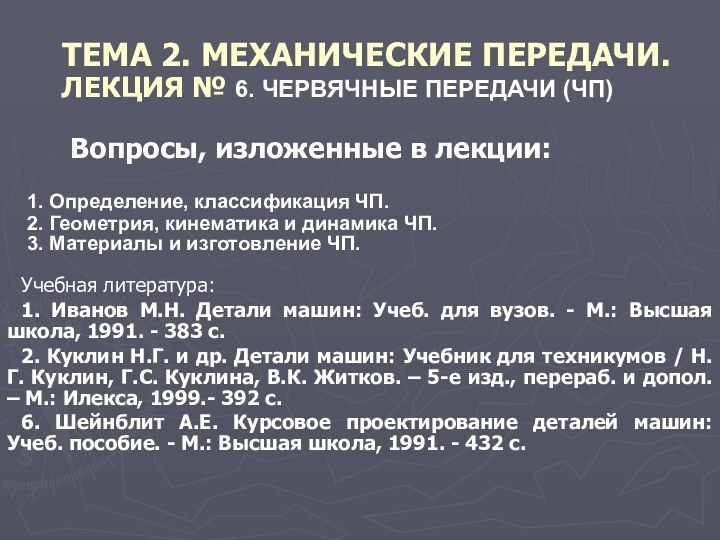 ТЕМА 2. МЕХАНИЧЕСКИЕ ПЕРЕДАЧИ.
ЛЕКЦИЯ № 6. ЧЕРВЯЧНЫЕ ПЕРЕДАЧИ (ЧП)

Вопросы, изложенные в лекции:

1. Определение, классификация ЧП.
2. Геометрия, кинематика и динамика ЧП.
3. Материалы и изготовление ЧП.

Учебная литература:

1. Иванов М.Н. Детали машин: Учеб. для вузов. - М.: Высшая школа, 1991. - 383 с.

2. Куклин Н.Г. и др. Детали машин: Учебник для техникумов / Н. Г. Куклин, Г.С. Куклина, В.К. Житков. – 5-е изд., перераб. и допол. – М.: Илекса, 1999.- 392 с.

6. Шейнблит А.Е. Курсовое проектирование деталей машин: Учеб. пособие. - М.: Высшая школа, 1991. - 432 с.